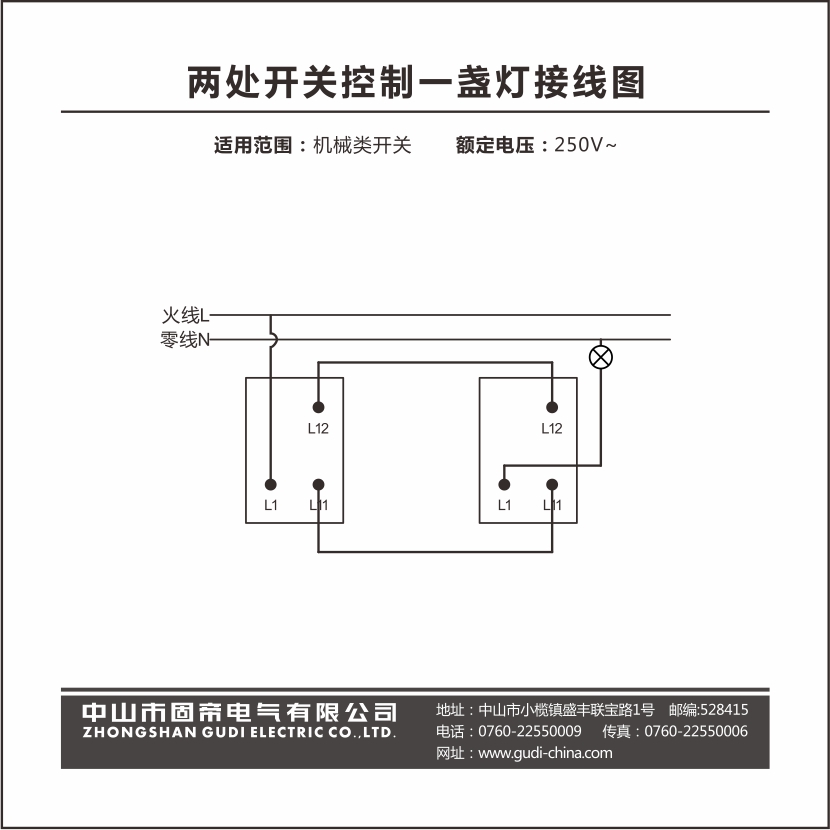 两处开关控制一盏灯接线图

适用范围：机械类开关　　额定电压：250V~

火线L
零线N

L12
L1　L11

L12
L1　L11

中山市固帝电气有限公司
ZHONGSHAN GUDI ELECTRIC CO.,LTD.

地址：中山市小榄镇盛丰联宝路1号　邮编:528415
电话：0760-22550009　传真：0760-22550006
网址：www.gudi-china.com